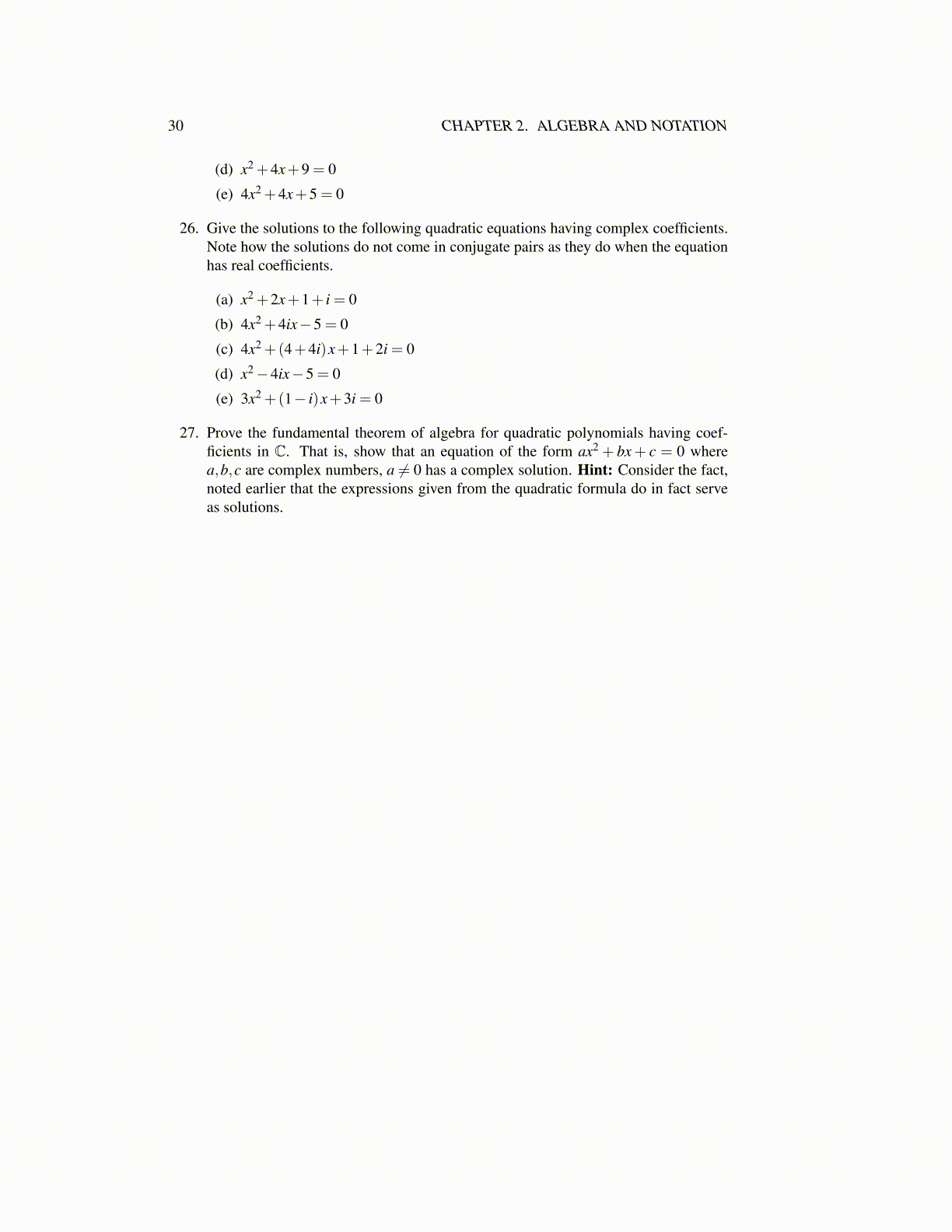 30 CHAPTER 2. ALGEBRA AND NOTATION

(d) $x^2+4x+9=0$

(e) $4x^2+4x+5=0$

26. Give the solutions to the following quadratic equations having complex coefficients. Note how the solutions do not come in conjugate pairs as they do when the equation has real coefficients.

(a) $x^2+2x+1+i=0$

(b) $4x^2+4ix-5=0$

(c) $4x^2+(4+4i)x+1+2i=0$

(d) $x^2-4ix-5=0$

(e) $3x^2+(1-i)x+3i=0$

27. Prove the fundamental theorem of algebra for quadratic polynomials having coefficients in $\mathbb{C}$. That is, show that an equation of the form $ax^2+bx+c=0$ where $a,b,c$ are complex numbers, $a\neq 0$ has a complex solution. **Hint:** Consider the fact, noted earlier that the expressions given from the quadratic formula do in fact serve as solutions.